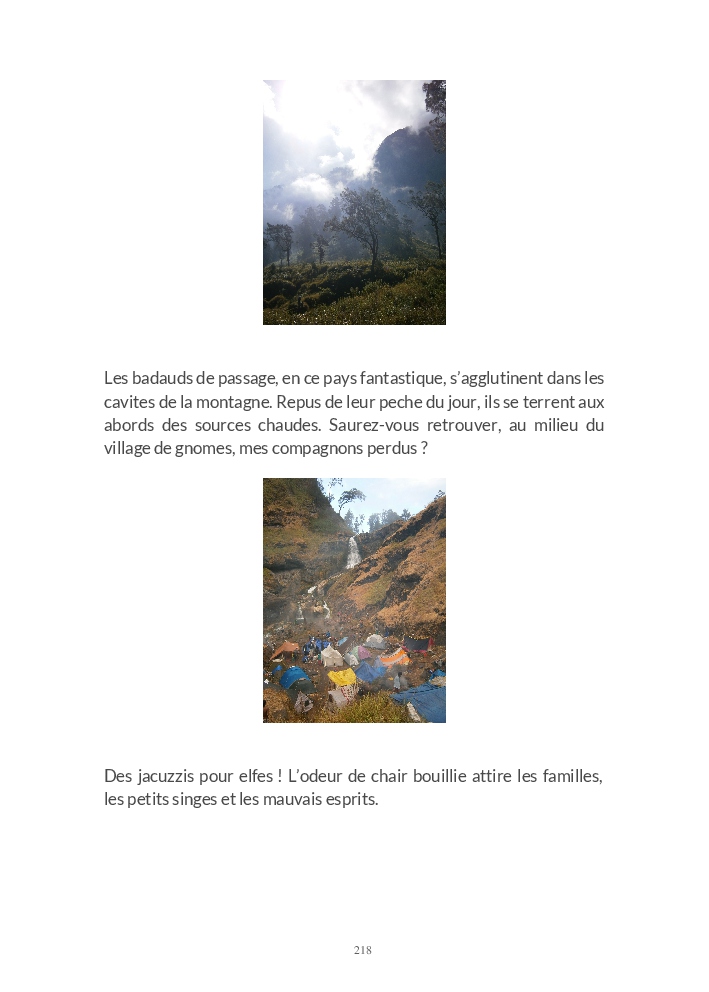 Les badauds de passage, en ce pays fantastique, s'agglutinent dans les cavites de la montagne. Repus de leur peche du jour, ils se terrent aux abords des sources chaudes. Saurez-vous retrouver, au milieu du village de gnomes, mes compagnons perdus ?

Des jacuzzis pour elfes ! L'odeur de chair bouillie attire les familles, les petits singes et les mauvais esprits.

218